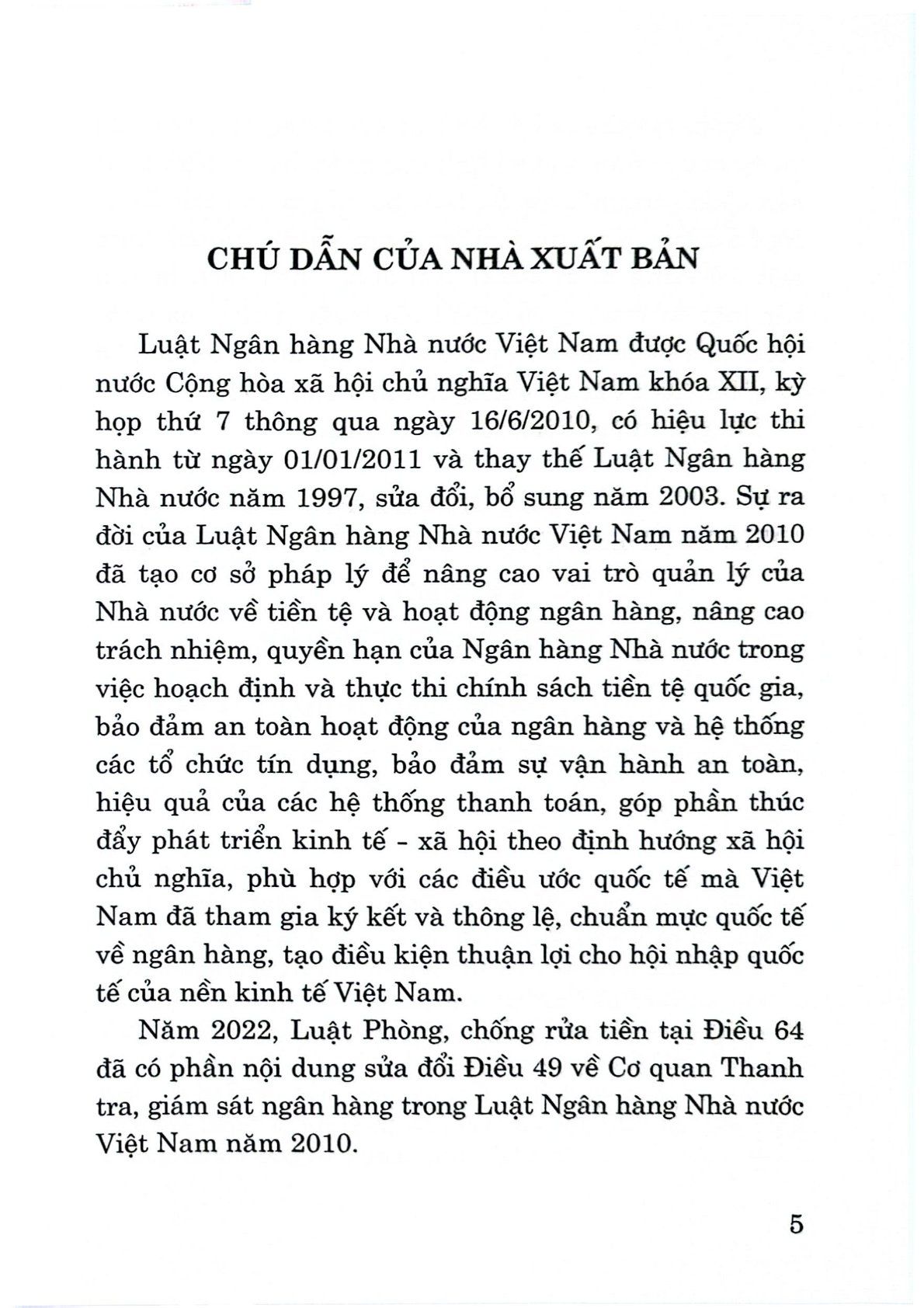 CHÚ DẪN CỦA NHÀ XUẤT BẢN

Luật Ngân hàng Nhà nước Việt Nam được Quốc hội nước Cộng hòa xã hội chủ nghĩa Việt Nam khóa XII, kỳ họp thứ 7 thông qua ngày 16/6/2010, có hiệu lực thi hành từ ngày 01/01/2011 và thay thế Luật Ngân hàng Nhà nước năm 1997, sửa đổi, bổ sung năm 2003. Sự ra đời của Luật Ngân hàng Nhà nước Việt Nam năm 2010 đã tạo cơ sở pháp lý để nâng cao vai trò quản lý của Nhà nước về tiền tệ và hoạt động ngân hàng, nâng cao trách nhiệm, quyền hạn của Ngân hàng Nhà nước trong việc hoạch định và thực thi chính sách tiền tệ quốc gia, bảo đảm an toàn hoạt động của ngân hàng và hệ thống các tổ chức tín dụng, bảo đảm sự vận hành an toàn, hiệu quả của các hệ thống thanh toán, góp phần thúc đẩy phát triển kinh tế - xã hội theo định hướng xã hội chủ nghĩa, phù hợp với các điều ước quốc tế mà Việt Nam đã tham gia ký kết và thông lệ, chuẩn mực quốc tế về ngân hàng, tạo điều kiện thuận lợi cho hội nhập quốc tế của nền kinh tế Việt Nam.

Năm 2022, Luật Phòng, chống rửa tiền tại Điều 64 đã có phần nội dung sửa đổi Điều 49 về Cơ quan Thanh tra, giám sát ngân hàng trong Luật Ngân hàng Nhà nước Việt Nam năm 2010.

5